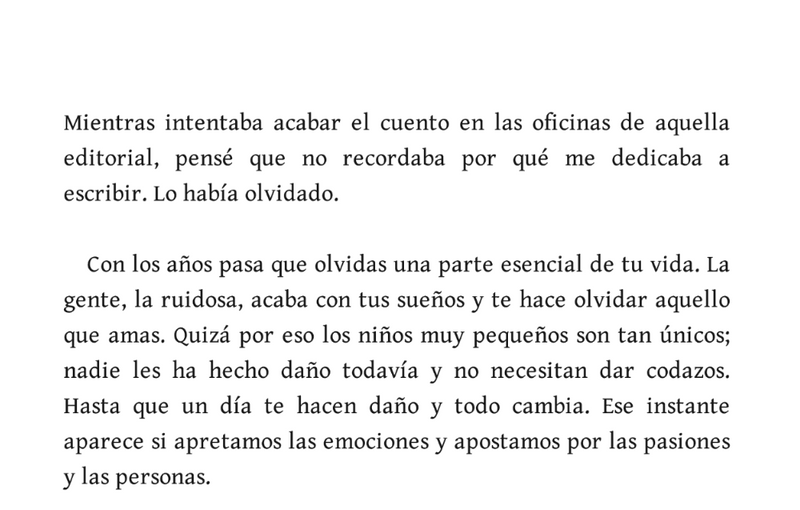 Mientras intentaba acabar el cuento en las oficinas de aquella editorial, pensé que no recordaba por qué me dedicaba a escribir. Lo había olvidado.

Con los años pasa que olvidas una parte esencial de tu vida. La gente, la ruidosa, acaba con tus sueños y te hace olvidar aquello que amas. Quizá por eso los niños muy pequeños son tan únicos; nadie les ha hecho daño todavía y no necesitan dar codazos. Hasta que un día te hacen daño y todo cambia. Ese instante aparece si apretamos las emociones y apostamos por las pasiones y las personas.